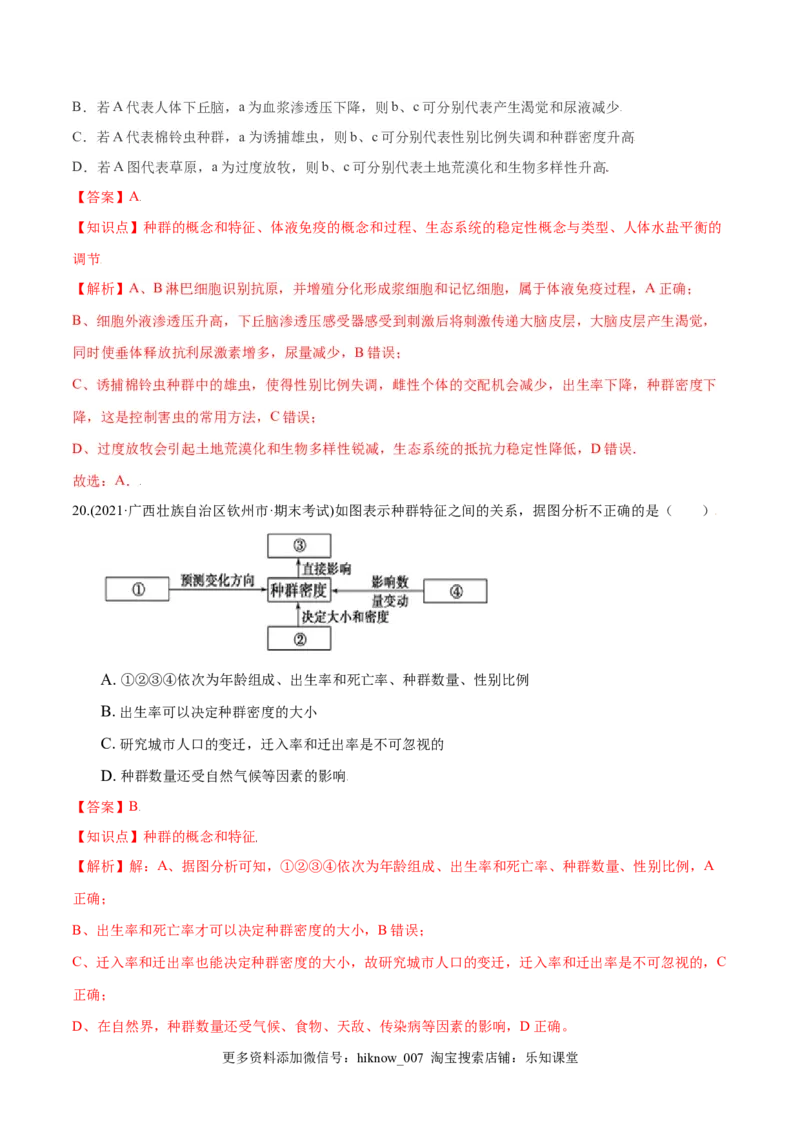 B．若 A 代表人体下丘脑，a 为血浆渗透压下降，则 b、c 可分别代表产生渴觉和尿液减少.

C．若 A 代表棉铃虫种群，a 为诱捕雄虫，则 b、c 可分别代表性别比例失调和种群密度升高

D．若 A 图代表草原，a 为过度放牧，则 b、c 可分别代表土地荒漠化和生物多样性升高.

【答案】A.

【知识点】种群的概念和特征、体液免疫的概念和过程、生态系统的稳定性概念与类型、人体水盐平衡的调节

【解析】A、B 淋巴细胞识别抗原，并增殖分化形成浆细胞和记忆细胞，属于体液免疫过程，A 正确；

B、细胞外液渗透压升高，下丘脑渗透压感受器感受到刺激后将刺激传递大脑皮层，大脑皮层产生渴觉，同时使垂体释放抗利尿激素增多，尿量减少，B 错误；

C、诱捕棉铃虫种群中的雄虫，使得性别比例失调，雌性个体的交配机会减少，出生率下降，种群密度下降，这是控制害虫的常用方法，C 错误；

D、过度放牧会引起土地荒漠化和生物多样性锐减，生态系统的抵抗力稳定性降低，D 错误.

故选：A．

20.(2021·广西壮族自治区钦州市·期末考试)如图表示种群特征之间的关系，据图分析不正确的是（　　）.

③
直接影响
① 预测变化方向 种群密度 影响数量变动 ④
决定大小和密度
②

A. ①②③④依次为年龄组成、出生率和死亡率、种群数量、性别比例

B. 出生率可以决定种群密度的大小

C. 研究城市人口的变迁，迁入率和迁出率是不可忽视的

D. 种群数量还受自然气候等因素的影响.

【答案】B.

【知识点】种群的概念和特征.

【解析】解：A、据图分析可知，①②③④依次为年龄组成、出生率和死亡率、种群数量、性别比例，A 正确；

B、出生率和死亡率才可以决定种群密度的大小，B 错误；

C、迁入率和迁出率也能决定种群密度的大小，故研究城市人口的变迁，迁入率和迁出率是不可忽视的，C 正确；

D、在自然界，种群数量还受气候、食物、天敌、传染病等因素的影响，D 正确。

更多资料添加微信号：hiknow_007 淘宝搜索店铺：乐知课堂